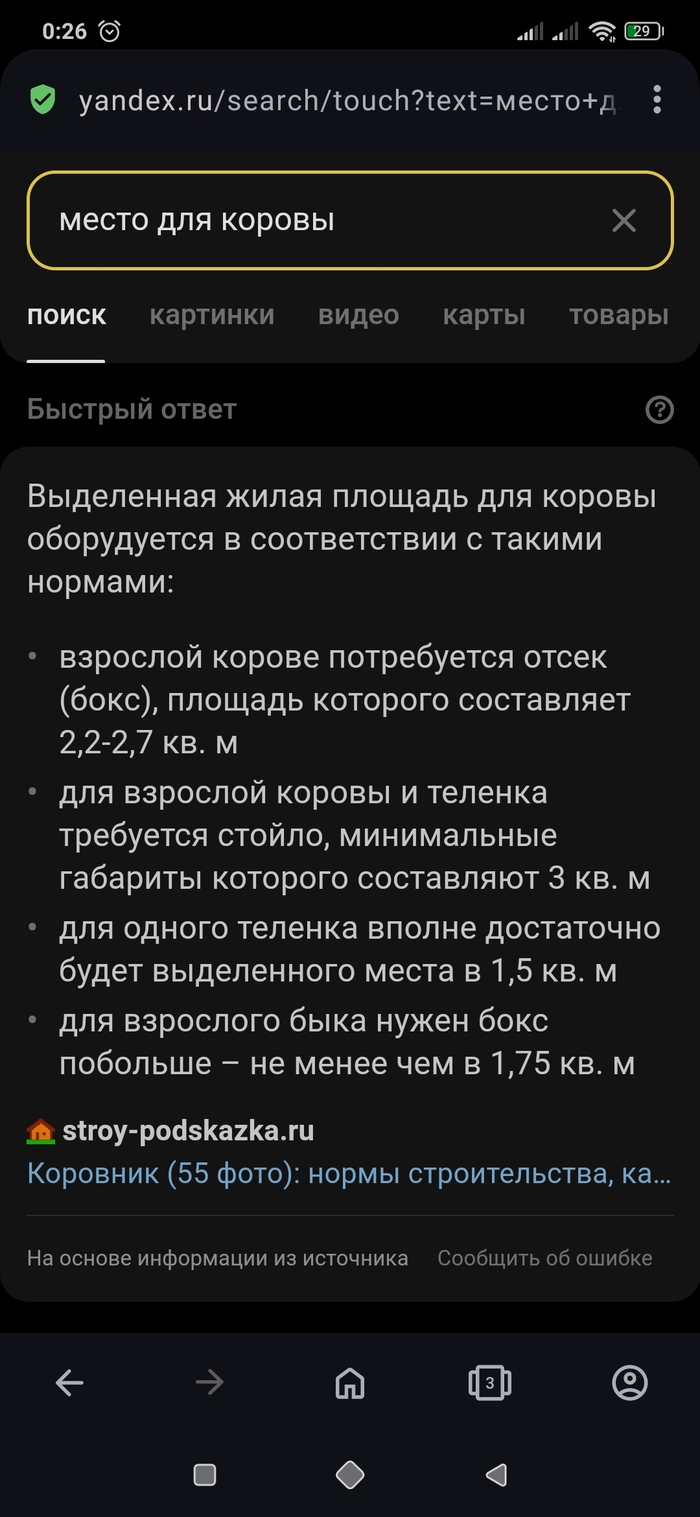 0:26 29

yandex.ru/search/touch?text=место+д

место для коровы

поиск картинки видео карты товары

Быстрый ответ

Выделенная жилая площадь для коровы оборудуется в соответствии с такими нормами:

• взрослой корове потребуется отсек (бокс), площадь которого составляет 2,2-2,7 кв. м
• для взрослой коровы и теленка требуется стойло, минимальные габариты которого составляют 3 кв. м
• для одного теленка вполне достаточно будет выделенного места в 1,5 кв. м
• для взрослого быка нужен бокс побольше – не менее чем в 1,75 кв. м

stroy-podskazka.ru
Коровник (55 фото): нормы строительства, ка...

На основе информации из источника Сообщить об ошибке

3